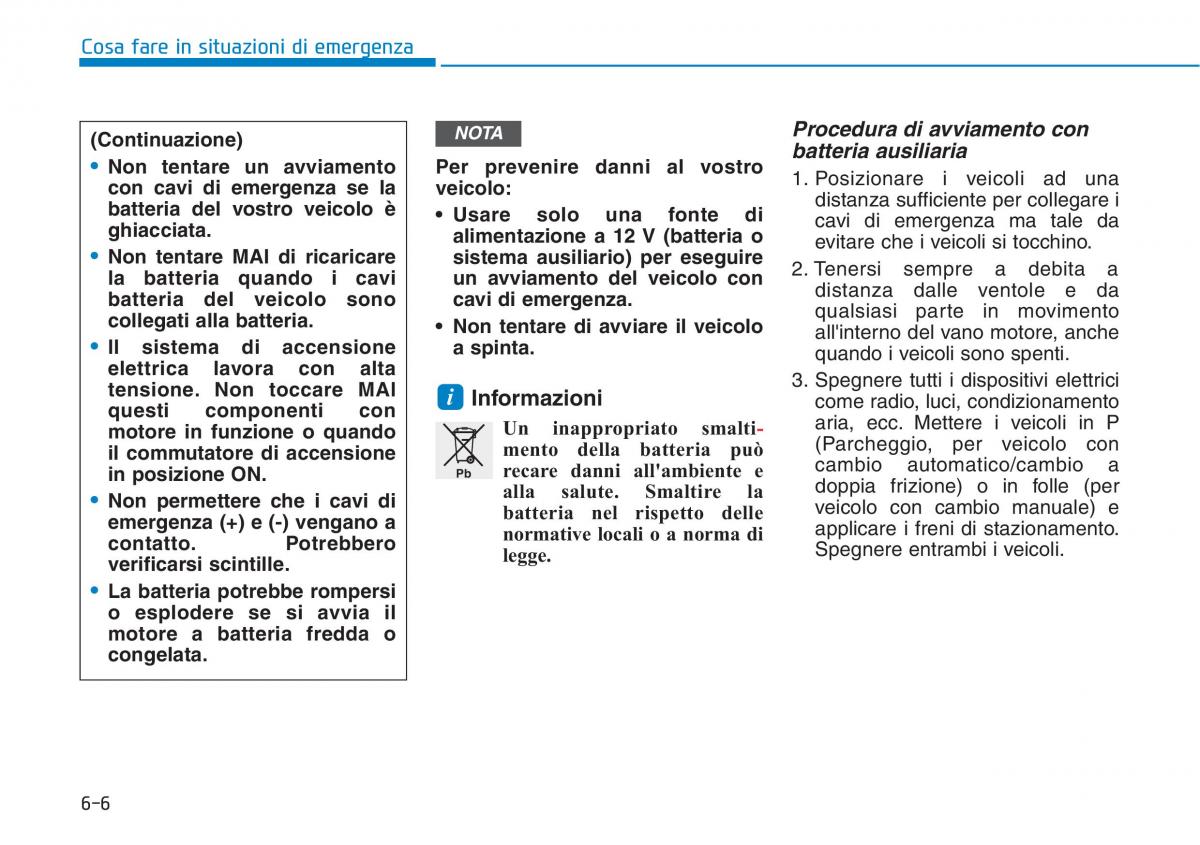 Cosa fare in situazioni di emergenza

(Continuazione)
• Non tentare un avviamento con cavi di emergenza se la batteria del vostro veicolo è ghiacciata.
• Non tentare MAI di ricaricare la batteria quando i cavi batteria del veicolo sono collegati alla batteria.
• Il sistema di accensione elettrica lavora con alta tensione. Non toccare MAI questi componenti con motore in funzione o quando il commutatore di accensione in posizione ON.
• Non permettere che i cavi di emergenza (+) e (-) vengano a contatto. Potrebbero verificarsi scintille.
• La batteria potrebbe rompersi o esplodere se si avvia il motore a batteria fredda o congelata.

NOTA

Per prevenire danni al vostro veicolo:
• Usare solo una fonte di alimentazione a 12 V (batteria o sistema ausiliario) per eseguire un avviamento del veicolo con cavi di emergenza.
• Non tentare di avviare il veicolo a spinta.

i Informazioni

Pb

Un inappropriato smaltimento della batteria può recare danni all'ambiente e alla salute. Smaltire la batteria nel rispetto delle normative locali o a norma di legge.

Procedura di avviamento con batteria ausiliaria
1. Posizionare i veicoli ad una distanza sufficiente per collegare i cavi di emergenza ma tale da evitare che i veicoli si tocchino.
2. Tenersi sempre a debita a distanza dalle ventole e da qualsiasi parte in movimento all'interno del vano motore, anche quando i veicoli sono spenti.
3. Spegnere tutti i dispositivi elettrici come radio, luci, condizionamento aria, ecc. Mettere i veicoli in P (Parcheggio, per veicolo con cambio automatico/cambio a doppia frizione) o in folle (per veicolo con cambio manuale) e applicare i freni di stazionamento. Spegnere entrambi i veicoli.

6-6